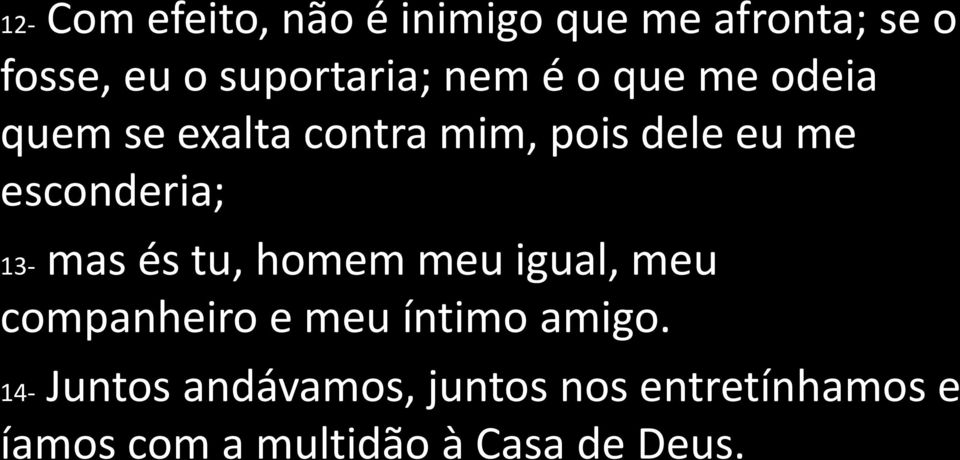 12- Com efeito, não é inimigo que me afronta; se o fosse, eu o suportaria; nem é o que me odeia quem se exalta contra mim, pois dele eu me esconderia;

13- mas és tu, homem meu igual, meu companheiro e meu íntimo amigo.

14- Juntos andávamos, juntos nos entretínhamos e íamos com a multidão à Casa de Deus.